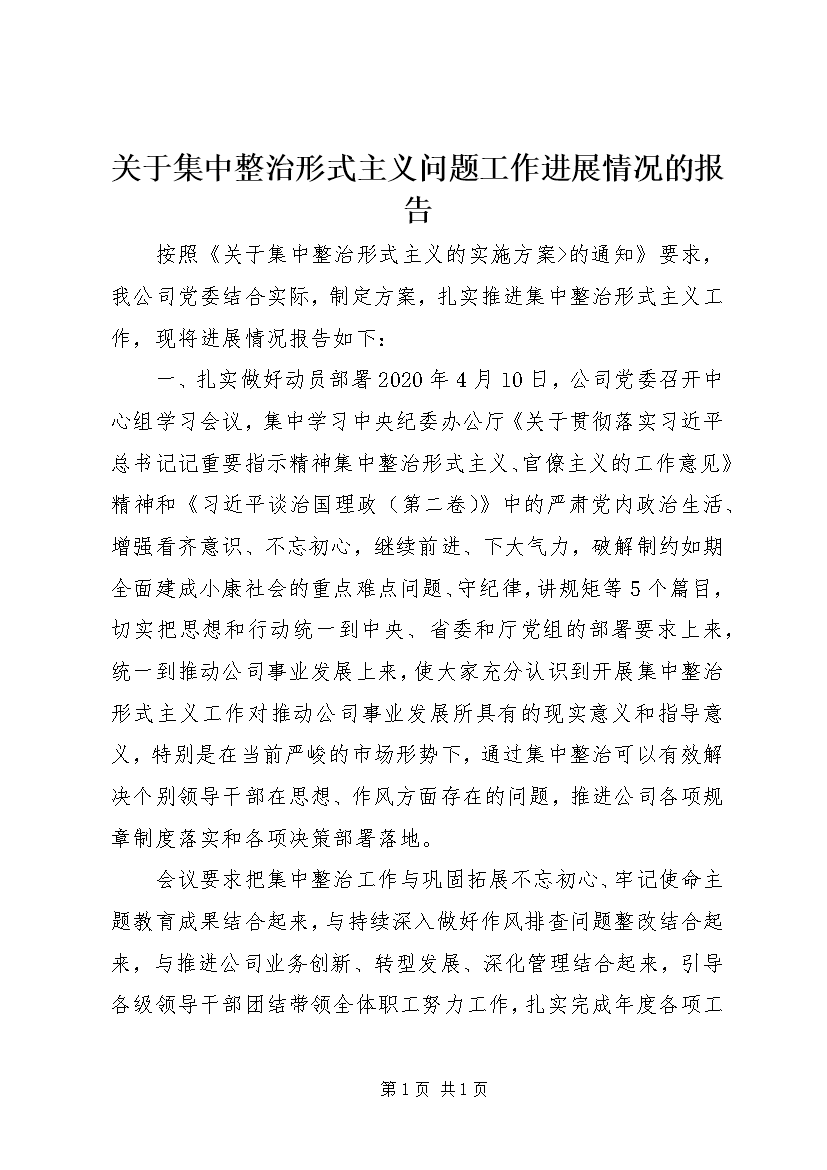 关于集中整治形式主义问题工作进展情况的报告

按照《关于集中整治形式主义的实施方案>的通知》要求，我公司党委结合实际，制定方案，扎实推进集中整治形式主义工作，现将进展情况报告如下：

一、扎实做好动员部署2020年4月10日，公司党委召开中心组学习会议，集中学习中央纪委办公厅《关于贯彻落实习近平总书记记重要指示精神集中整治形式主义、官僚主义的工作意见》精神和《习近平谈治国理政（第二卷）》中的严肃党内政治生活、增强看齐意识、不忘初心，继续前进、下大气力，破解制约如期全面建成小康社会的重点难点问题、守纪律，讲规矩等5个篇目，切实把思想和行动统一到中央、省委和厅党组的部署要求上来，统一到推动公司事业发展上来，使大家充分认识到开展集中整治形式主义工作对推动公司事业发展所具有的现实意义和指导意义，特别是在当前严峻的市场形势下，通过集中整治可以有效解决个别领导干部在思想、作风方面存在的问题，推进公司各项规章制度落实和各项决策部署落地。

会议要求把集中整治工作与巩固拓展不忘初心、牢记使命主题教育成果结合起来，与持续深入做好作风排查问题整改结合起来，与推进公司业务创新、转型发展、深化管理结合起来，引导各级领导干部团结带领全体职工努力工作，扎实完成年度各项工

第1页 共1页